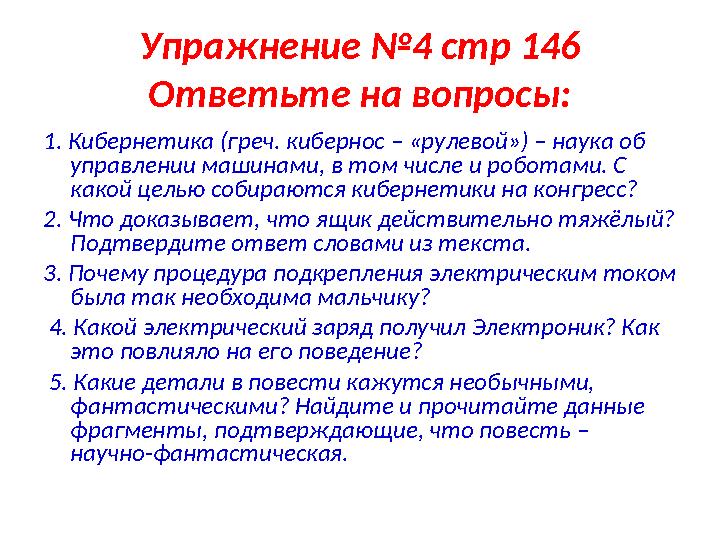 Упражнение №4 стр 146
Ответьте на вопросы:

1. Кибернетика (греч. кибернос – «рулевой») – наука об управлении машинами, в том числе и роботами. С какой целью собираются кибернетики на конгресс?

2. Что доказывает, что ящик действительно тяжёлый? Подтвердите ответ словами из текста.

3. Почему процедура подкрепления электрическим током была так необходима мальчику?

4. Какой электрический заряд получил Электроник? Как это повлияло на его поведение?

5. Какие детали в повести кажутся необычными, фантастическими? Найдите и прочитайте данные фрагменты, подтверждающие, что повесть – научно-фантастическая.